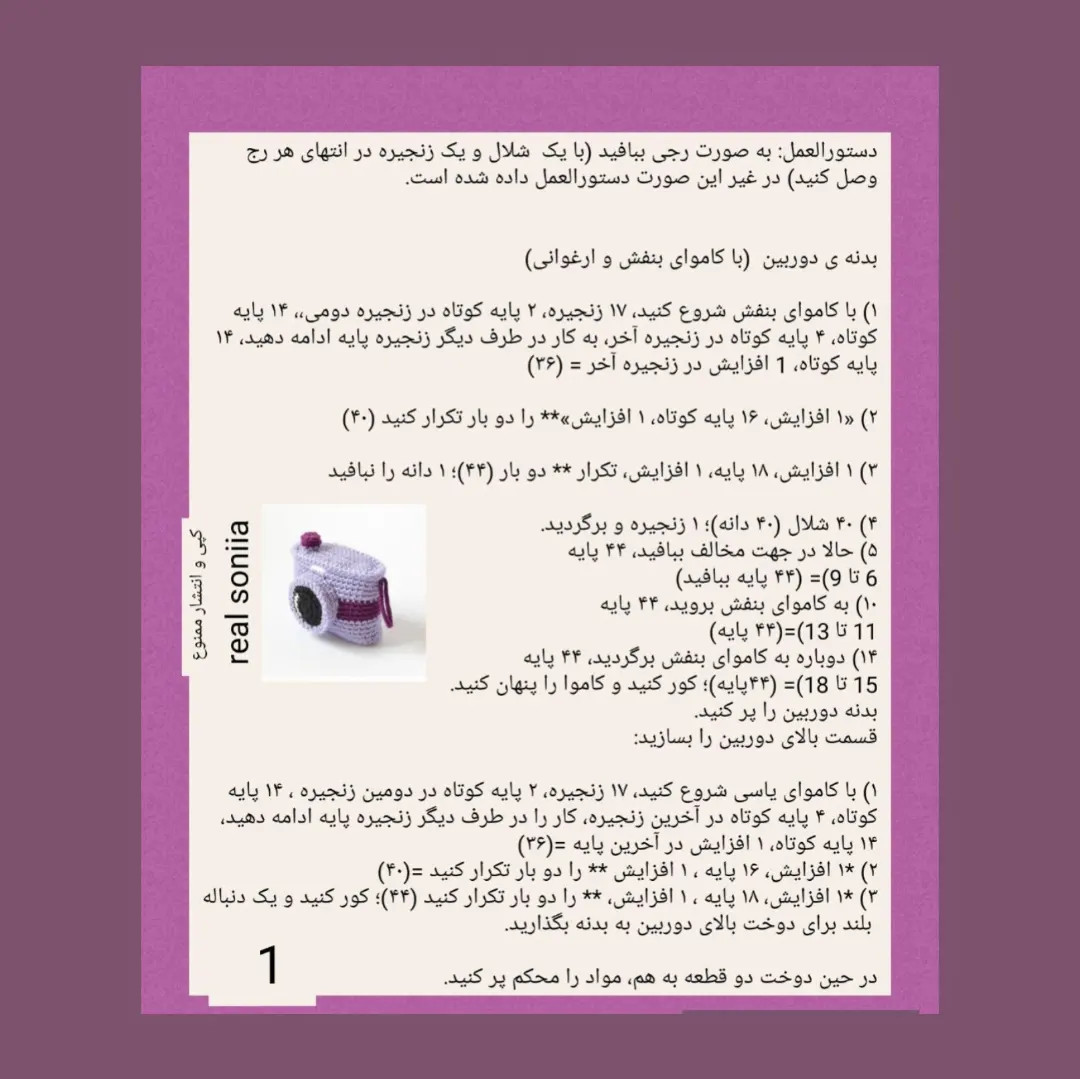 دستورالعمل: به صورت رجی ببافید (با یک شلال و یک زنجیره در انتهای هر رج وصل کنید) در غیر این صورت دستورالعمل داده شده است.

بدنه ی دوربین (با کاموای بنفش و ارغوانی)

۱) با کاموای بنفش شروع کنید، ۱۷ زنجیره، ۲ پایه کوتاه در زنجیره دومی،، ۱۴ پایه کوتاه، ۴ پایه کوتاه در زنجیره آخر، به کار در طرف دیگر زنجیره پایه ادامه دهید، ۱۴ پایه کوتاه، 1 افزایش در زنجیره آخر = (۳۶)

۲) «۱ افزایش، ۱۶ پایه کوتاه، ۱ افزایش»** را دو بار تکرار کنید (۴۰)

۳) ۱ افزایش، ۱۸ پایه، ۱ افزایش، تکرار ** دو بار (۴۴)؛ ۱ دانه را نبافید

۴) ۴۰ شلال (۴۰ دانه)؛ ۱ زنجیره و برگردید.
۵) حالا در جهت مخالف ببافید، ۴۴ پایه
6 تا 9)= (۴۴ پایه ببافید)
۱۰) به کاموای بنفش بروید، ۴۴ پایه
11 تا 13)=(۴۴ پایه)
۱۴) دوباره به کاموای بنفش برگردید، ۴۴ پایه
15 تا 18)= (۴۴پایه)؛ کور کنید و کاموا را پنهان کنید.
بدنه دوربین را پر کنید.
قسمت بالای دوربین را بسازید:

real soniia
کپی و انتشار ممنوع

۱) با کاموای یاسی شروع کنید، ۱۷ زنجیره، ۲ پایه کوتاه در دومین زنجیره ، ۱۴ پایه کوتاه، ۴ پایه کوتاه در آخرین زنجیره، کار را در طرف دیگر زنجیره پایه ادامه دهید، ۱۴ پایه کوتاه، ۱ افزایش در آخرین پایه =(۳۶)
۲) *۱ افزایش، ۱۶ پایه ، ۱ افزایش ** را دو بار تکرار کنید =(۴۰)
۳) *۱ افزایش، ۱۸ پایه ، ۱ افزایش، ** را دو بار تکرار کنید (۴۴)؛ کور کنید و یک دنباله بلند برای دوخت بالای دوربین به بدنه بگذارید.

در حین دوخت دو قطعه به هم، مواد را محکم پر کنید.

1